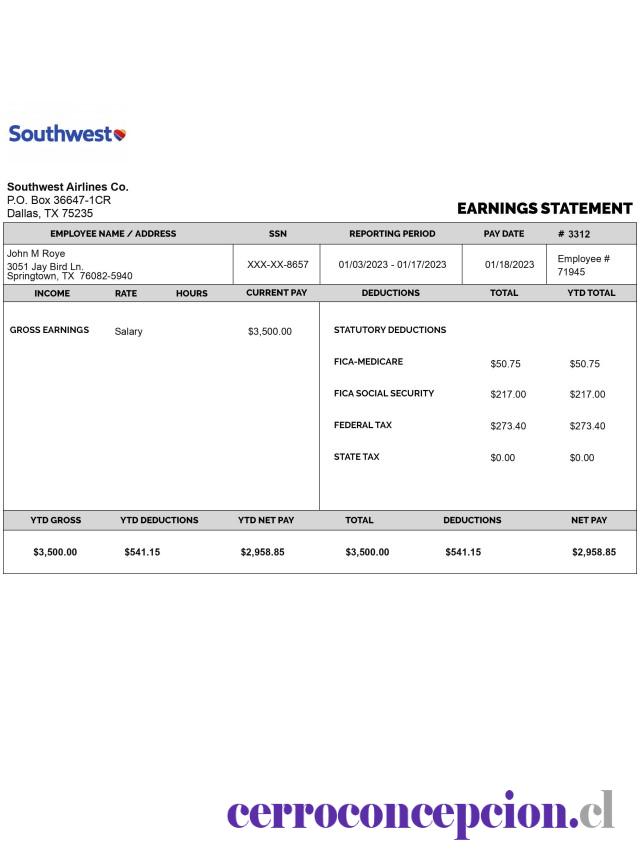 Southwest

Southwest Airlines Co.
P.O. Box 36647-1CR
Dallas, TX 75235

EARNINGS STATEMENT

| EMPLOYEE NAME / ADDRESS | SSN | REPORTING PERIOD | PAY DATE | # 3312 |
|---|---|---|---|---|
| John M Roye 3051 Jay Bird Ln. Springtown, TX 76082-5940 | XXX-XX-8657 | 01/03/2023 - 01/17/2023 | 01/18/2023 | Employee # 71945 |

| INCOME | RATE | HOURS | CURRENT PAY | DEDUCTIONS | TOTAL | YTD TOTAL |
|---|---|---|---|---|---|---|
| GROSS EARNINGS | Salary | | $3,500.00 | STATUTORY DEDUCTIONS | | |
| | | | | FICA-MEDICARE | $50.75 | $50.75 |
| | | | | FICA SOCIAL SECURITY | $217.00 | $217.00 |
| | | | | FEDERAL TAX | $273.40 | $273.40 |
| | | | | STATE TAX | $0.00 | $0.00 |

| YTD GROSS | YTD DEDUCTIONS | YTD NET PAY | TOTAL | DEDUCTIONS | NET PAY |
|---|---|---|---|---|---|
| $3,500.00 | $541.15 | $2,958.85 | $3,500.00 | $541.15 | $2,958.85 |

cerroconcepcion.cl